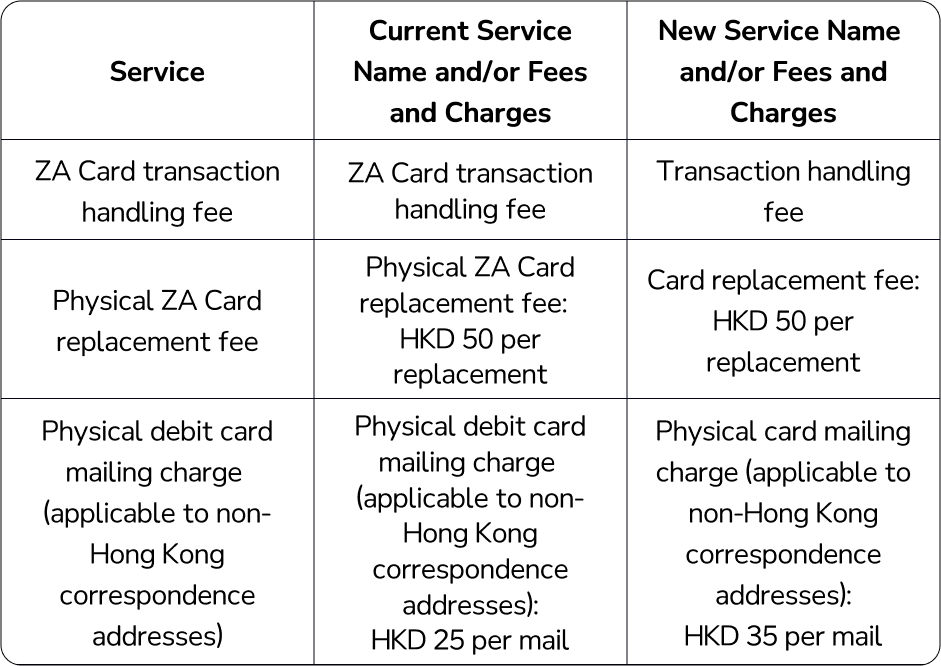 | Service | Current Service Name and/or Fees and Charges | New Service Name and/or Fees and Charges |
|---|---|---|
| ZA Card transaction handling fee | ZA Card transaction handling fee | Transaction handling fee |
| Physical ZA Card replacement fee | Physical ZA Card replacement fee: HKD 50 per replacement | Card replacement fee: HKD 50 per replacement |
| Physical debit card mailing charge (applicable to non-Hong Kong correspondence addresses) | Physical debit card mailing charge (applicable to non-Hong Kong correspondence addresses): HKD 25 per mail | Physical card mailing charge (applicable to non-Hong Kong correspondence addresses): HKD 35 per mail |